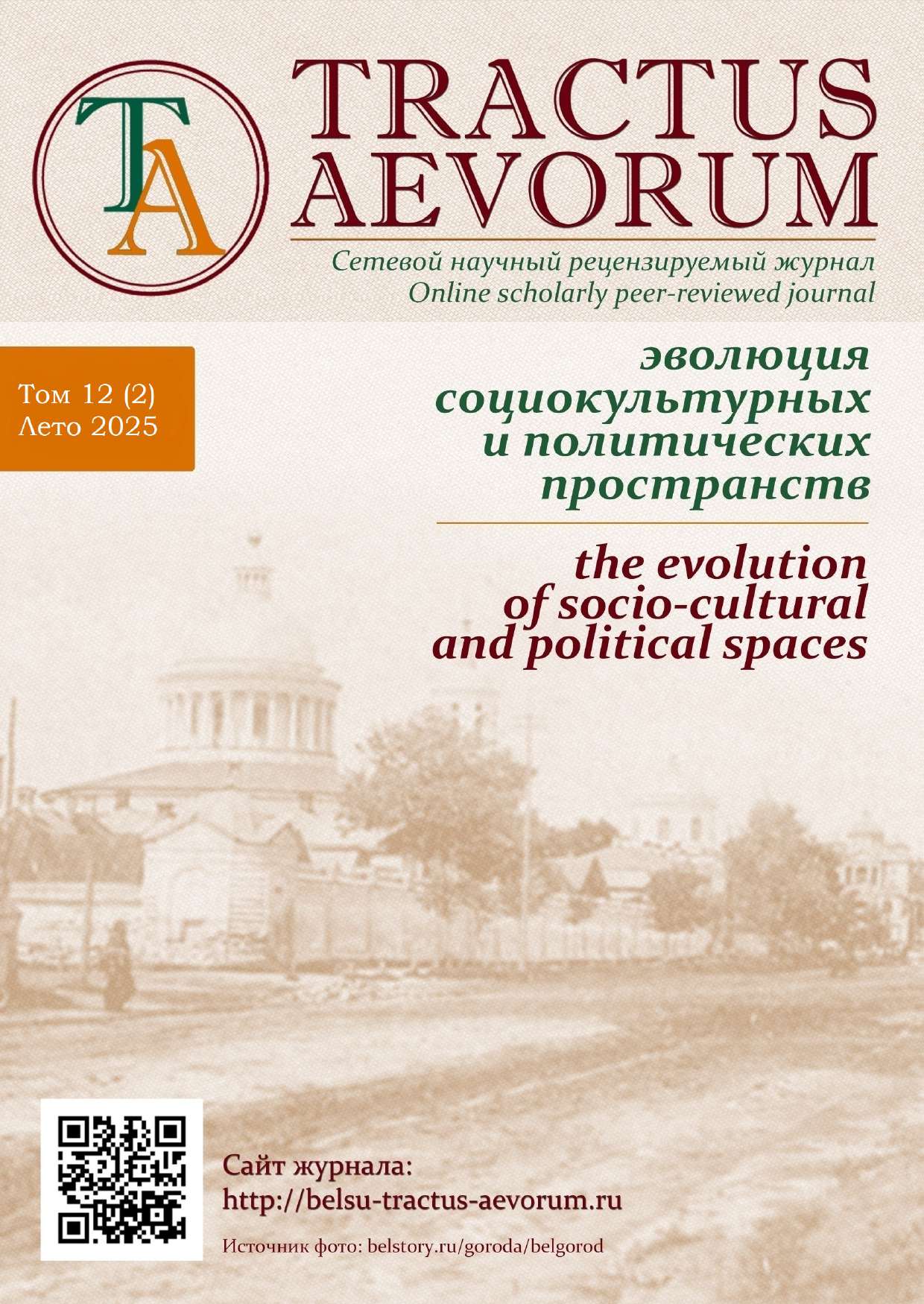 TA

TRACTUS AEVORUM

Сетевой научный рецензируемый журнал
Online scholarly peer-reviewed journal

Том 12 (2)
Лето 2025

эволюция социокультурных и политических пространств

the evolution of socio-cultural and political spaces

Сайт журнала:
http://belsu-tractus-aevorum.ru

Источник фото: belstory.ru/goroda/belgorod